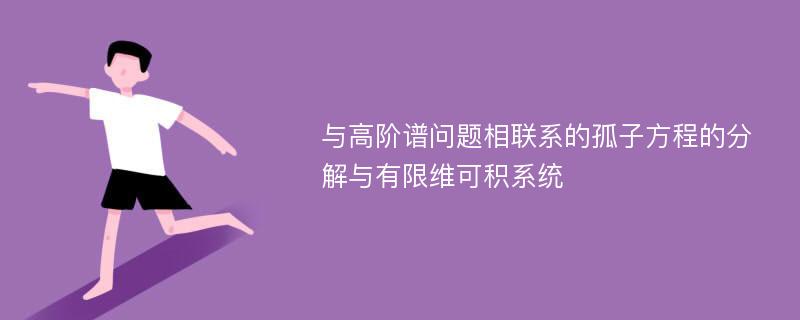 与高阶谱问题相联系的孤子方程的分解与有限维可积系统